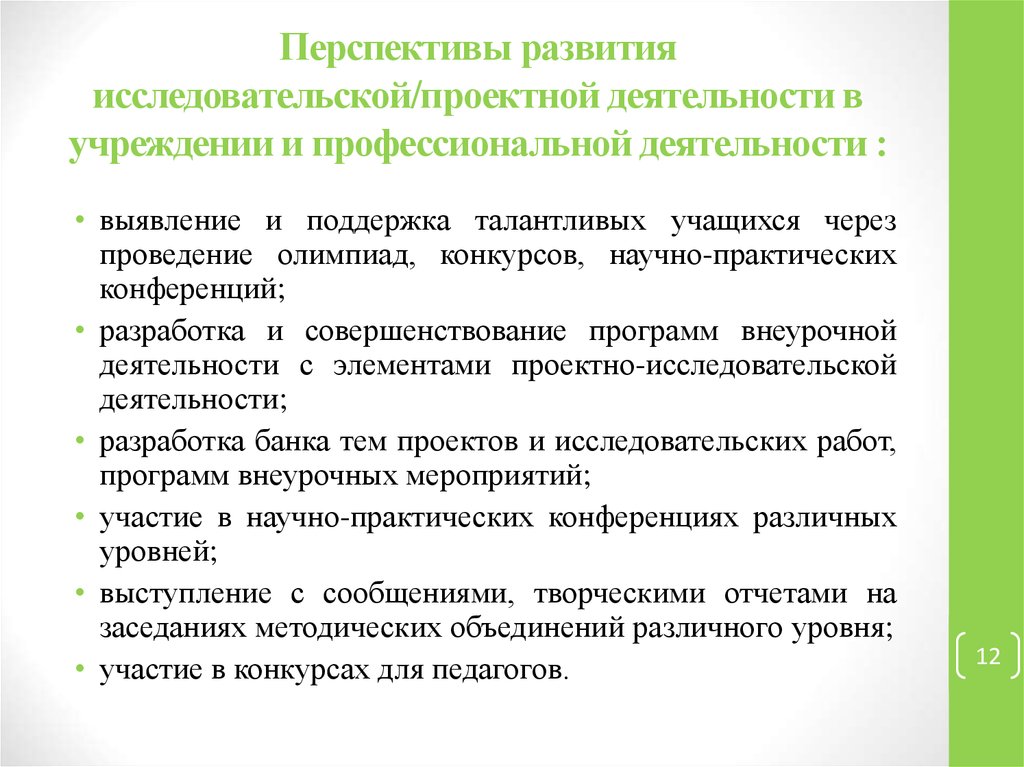 Перспективы развития исследовательской/проектной деятельности в учреждении и профессиональной деятельности :

• выявление и поддержка талантливых учащихся через проведение олимпиад, конкурсов, научно-практических конференций;
• разработка и совершенствование программ внеурочной деятельности с элементами проектно-исследовательской деятельности;
• разработка банка тем проектов и исследовательских работ, программ внеурочных мероприятий;
• участие в научно-практических конференциях различных уровней;
• выступление с сообщениями, творческими отчетами на заседаниях методических объединений различного уровня;
• участие в конкурсах для педагогов.

12